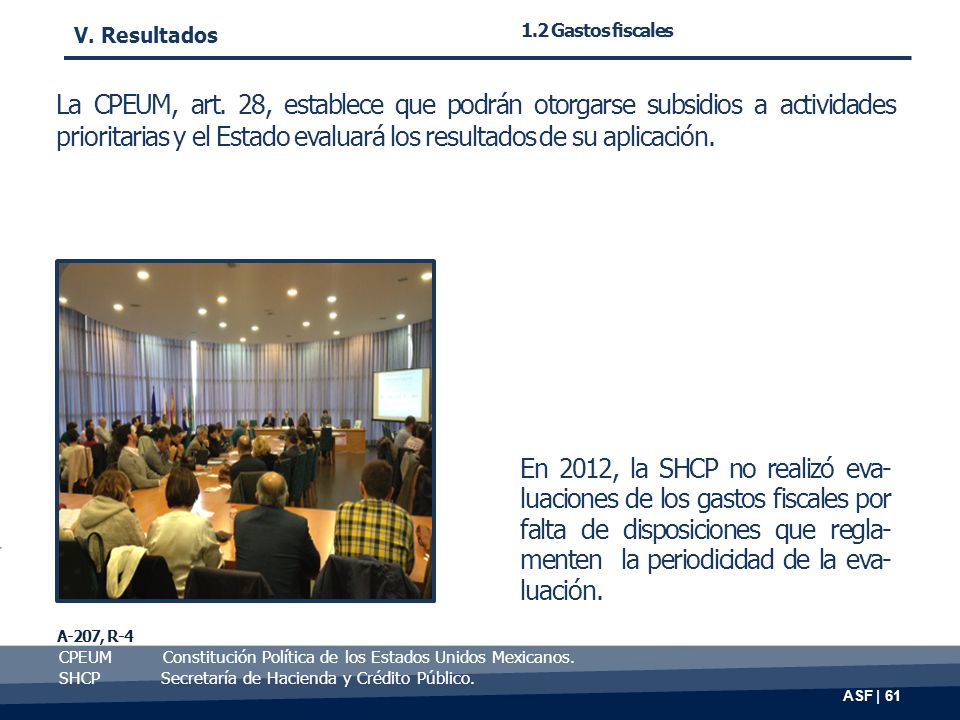 V. Resultados

1.2 Gastos fiscales

La CPEUM, art. 28, establece que podrán otorgarse subsidios a actividades prioritarias y el Estado evaluará los resultados de su aplicación.

En 2012, la SHCP no realizó evaluaciones de los gastos fiscales por falta de disposiciones que reglamenten la periodicidad de la evaluación.

A-207, R-4
CPEUM Constitución Política de los Estados Unidos Mexicanos.
SHCP Secretaría de Hacienda y Crédito Público.

ASF | 61